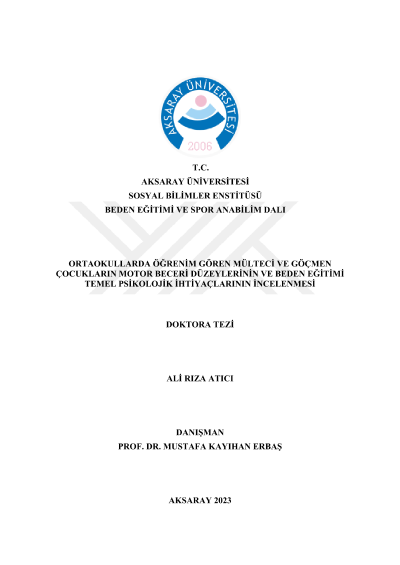 AKSARAY ÜNİVERSİTESİ
2006

T.C.
AKSARAY ÜNİVERSİTESİ
SOSYAL BİLİMLER ENSTİTÜSÜ
BEDEN EĞİTİMİ VE SPOR ANABİLİM DALI

ORTAOKULLARDA ÖĞRENİM GÖREN MÜLTECİ VE GÖÇMEN ÇOCUKLARIN MOTOR BECERİ DÜZEYLERİNİN VE BEDEN EĞİTİMİ TEMEL PSİKOLOJİK İHTİYAÇLARININ İNCELENMESİ

DOKTORA TEZİ

ALİ RIZA ATICI

DANIŞMAN
PROF. DR. MUSTAFA KAYIHAN ERBAŞ

AKSARAY 2023